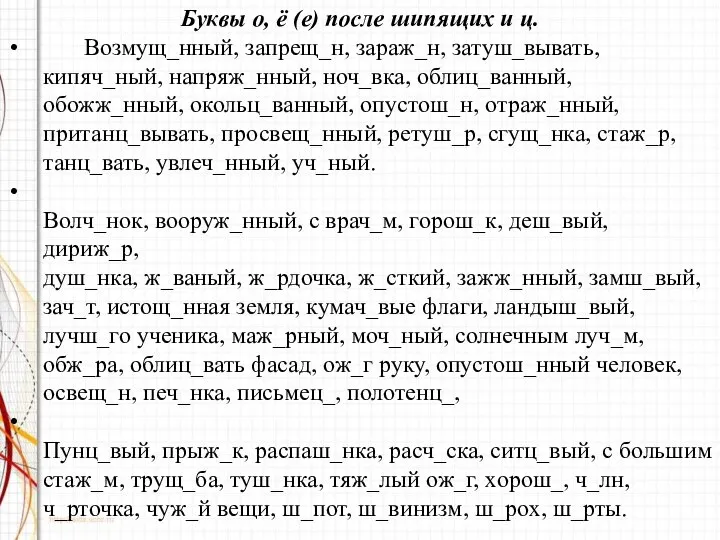 Буквы о, ё (е) после шипящих и ц.

• Возмущ_нный, запрещ_н, зараж_н, затуш_вывать, кипяч_ный, напряж_нный, ноч_вка, облиц_ванный, обожж_нный, окольц_ванный, опустош_н, отраж_нный, пританц_вывать, просвещ_нный, ретуш_р, сгущ_нка, стаж_р, танц_вать, увлеч_нный, уч_ный.

•

Волч_нок, вооруж_нный, с врач_м, горош_к, деш_вый, дириж_р,
душ_нка, ж_ваный, ж_рдочка, ж_сткий, зажж_нный, замш_вый, зач_т, истощ_нная земля, кумач_вые флаги, ландыш_вый, лучш_го ученика, маж_рный, моч_ный, солнечным луч_м, обж_ра, облиц_вать фасад, ож_г руку, опустош_нный человек, освещ_н, печ_нка, письмец_, полотенц_,

•

Пунц_вый, прыж_к, распаш_нка, расч_ска, ситц_вый, с большим стаж_м, трущ_ба, туш_нка, тяж_лый ож_г, хорош_, ч_лн, ч_рточка, чуж_й вещи, ш_пот, ш_винизм, ш_рох, ш_рты.